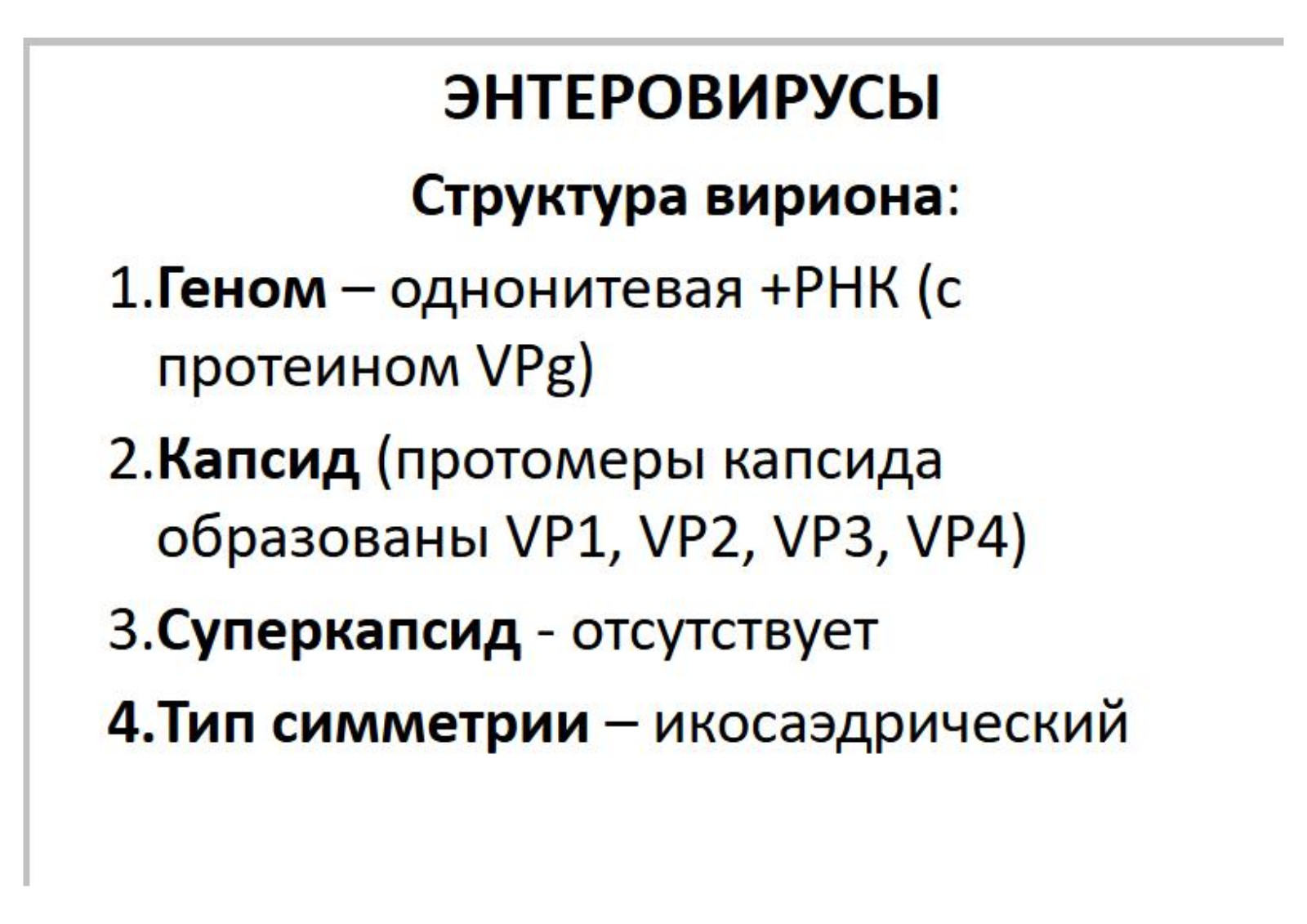 ЭНТЕРОВИРУСЫ

Структура вириона:

1.Геном – однонитевая +РНК (с протеином VPg)

2.Капсид (протомеры капсида образованы VP1, VP2, VP3, VP4)

3.Суперкапсид - отсутствует

4.Тип симметрии – икосаэдрический